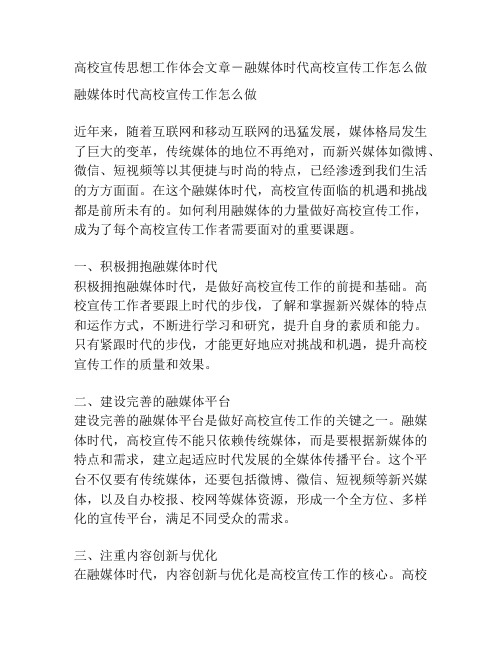 高校宣传思想工作体会文章－融媒体时代高校宣传工作怎么做

融媒体时代高校宣传工作怎么做

近年来，随着互联网和移动互联网的迅猛发展，媒体格局发生了巨大的变革，传统媒体的地位不再绝对，而新兴媒体如微博、微信、短视频等以其便捷与时尚的特点，已经渗透到我们生活的方方面面。在这个融媒体时代，高校宣传面临的机遇和挑战都是前所未有的。如何利用融媒体的力量做好高校宣传工作，成为了每个高校宣传工作者需要面对的重要课题。

一、积极拥抱融媒体时代
积极拥抱融媒体时代，是做好高校宣传工作的前提和基础。高校宣传工作者要跟上时代的步伐，了解和掌握新兴媒体的特点和运作方式，不断进行学习和研究，提升自身的素质和能力。只有紧跟时代的步伐，才能更好地应对挑战和机遇，提升高校宣传工作的质量和效果。

二、建设完善的融媒体平台
建设完善的融媒体平台是做好高校宣传工作的关键之一。融媒体时代，高校宣传不能只依赖传统媒体，而是要根据新媒体的特点和需求，建立起适应时代发展的全媒体传播平台。这个平台不仅要有传统媒体，还要包括微博、微信、短视频等新兴媒体，以及自办校报、校网等媒体资源，形成一个全方位、多样化的宣传平台，满足不同受众的需求。

三、注重内容创新与优化
在融媒体时代，内容创新与优化是高校宣传工作的核心。高校